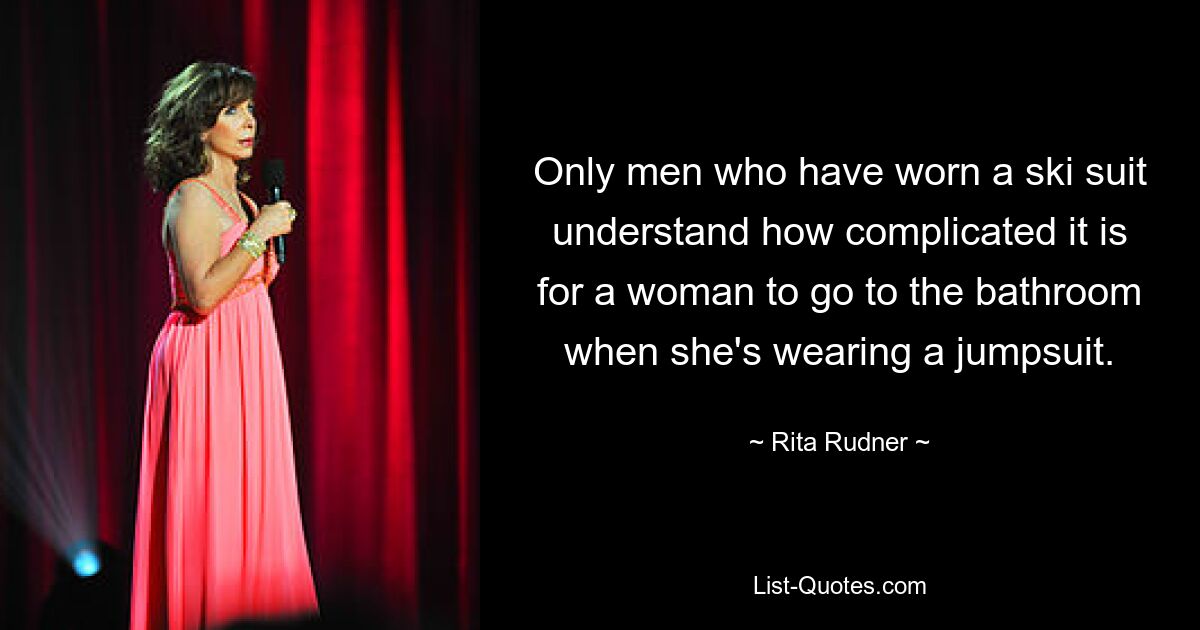 Only men who have worn a ski suit understand how complicated it is for a woman to go to the bathroom when she's wearing a jumpsuit.

~ Rita Rudner ~

List-Quotes.com